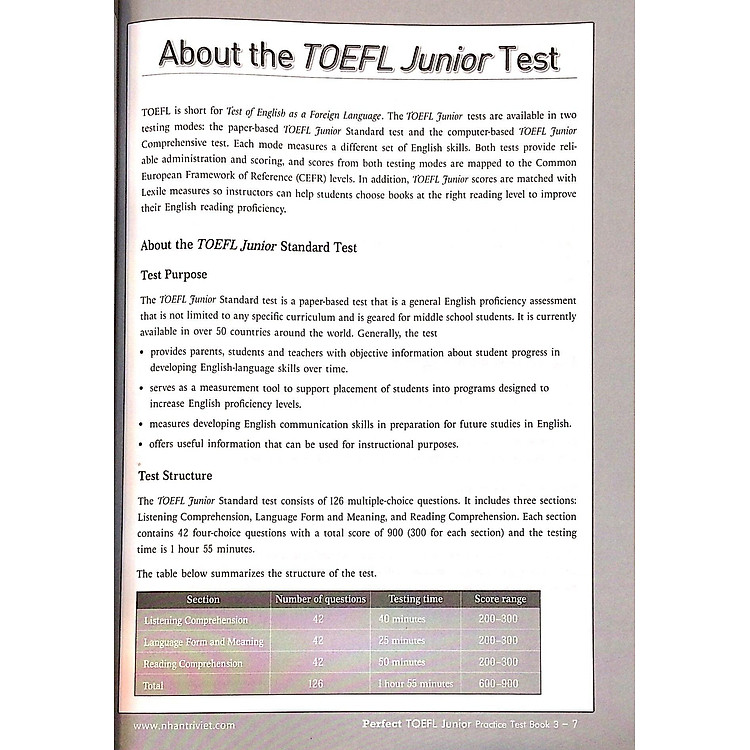 About the TOEFL Junior Test

TOEFL is short for Test of English as a Foreign Language. The TOEFL Junior tests are available in two testing modes: the paper-based TOEFL Junior Standard test and the computer-based TOEFL Junior Comprehensive test. Each mode measures a different set of English skills. Both tests provide reliable administration and scoring, and scores from both testing modes are mapped to the Common European Framework of Reference (CEFR) levels. In addition, TOEFL Junior scores are matched with Lexile measures so instructors can help students choose books at the right reading level to improve their English reading proficiency.

About the TOEFL Junior Standard Test

Test Purpose

The TOEFL Junior Standard test is a paper-based test that is a general English proficiency assessment that is not limited to any specific curriculum and is geared for middle school students. It is currently available in over 50 countries around the world. Generally, the test

• provides parents, students and teachers with objective information about student progress in developing English-language skills over time.

• serves as a measurement tool to support placement of students into programs designed to increase English proficiency levels.

• measures developing English communication skills in preparation for future studies in English.

• offers useful information that can be used for instructional purposes.

Test Structure

The TOEFL Junior Standard test consists of 126 multiple-choice questions. It includes three sections: Listening Comprehension, Language Form and Meaning, and Reading Comprehension. Each section contains 42 four-choice questions with a total score of 900 (300 for each section) and the testing time is 1 hour 55 minutes.

The table below summarizes the structure of the test.

| Section | Number of questions | Testing time | Score range |
|---|---|---|---|
| Listening Comprehension | 42 | 40 minutes | 200–300 |
| Language Form and Meaning | 42 | 25 minutes | 200–300 |
| Reading Comprehension | 42 | 50 minutes | 200–300 |
| Total | 126 | 1 hour 55 minutes | 600–900 |

www.nhantriviet.com

Perfect TOEFL Junior Practice Test Book 3 – 7